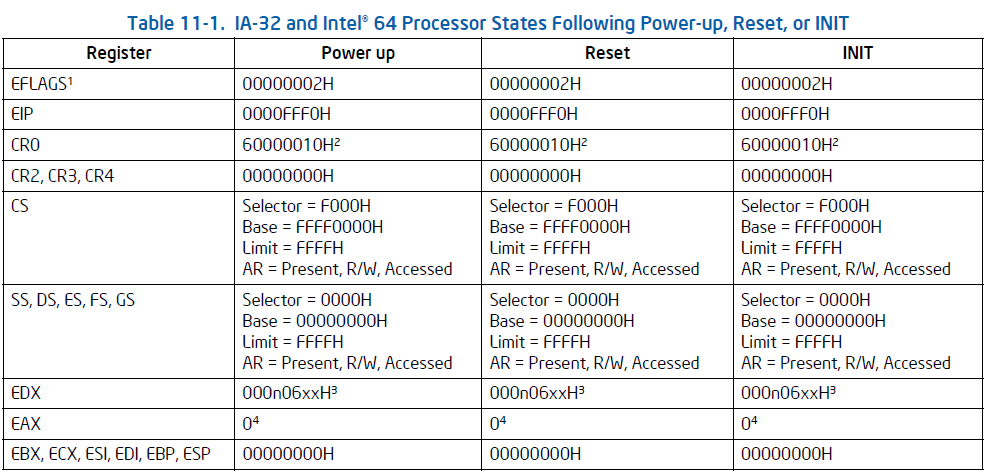 Table 11-1. IA-32 and Intel® 64 Processor States Following Power-up, Reset, or INIT

| Register | Power up | Reset | INIT |
|---|---|---|---|
| EFLAGS$^{1}$ | 00000002H | 00000002H | 00000002H |
| EIP | 0000FFF0H | 0000FFF0H | 0000FFF0H |
| CR0 | 60000010H$^{2}$ | 60000010H$^{2}$ | 60000010H$^{2}$ |
| CR2, CR3, CR4 | 00000000H | 00000000H | 00000000H |
| CS | Selector = F000H Base = FFFF0000H Limit = FFFFH AR = Present, R/W, Accessed | Selector = F000H Base = FFFF0000H Limit = FFFFH AR = Present, R/W, Accessed | Selector = F000H Base = FFFF0000H Limit = FFFFH AR = Present, R/W, Accessed |
| SS, DS, ES, FS, GS | Selector = 0000H Base = 00000000H Limit = FFFFH AR = Present, R/W, Accessed | Selector = 0000H Base = 00000000H Limit = FFFFH AR = Present, R/W, Accessed | Selector = 0000H Base = 00000000H Limit = FFFFH AR = Present, R/W, Accessed |
| EDX | 000n06xxH$^{3}$ | 000n06xxH$^{3}$ | 000n06xxH$^{3}$ |
| EAX | 0$^{4}$ | 0$^{4}$ | 0$^{4}$ |
| EBX, ECX, ESI, EDI, EBP, ESP | 00000000H | 00000000H | 00000000H |